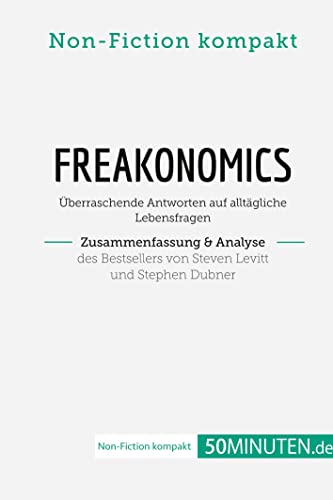 Non-Fiction kompakt

FREAKONOMICS

Überraschende Antworten auf alltägliche Lebensfragen

Zusammenfassung & Analyse

des Bestsellers von Steven Levitt und Stephen Dubner

Non-Fiction kompakt 50MINUTEN.de